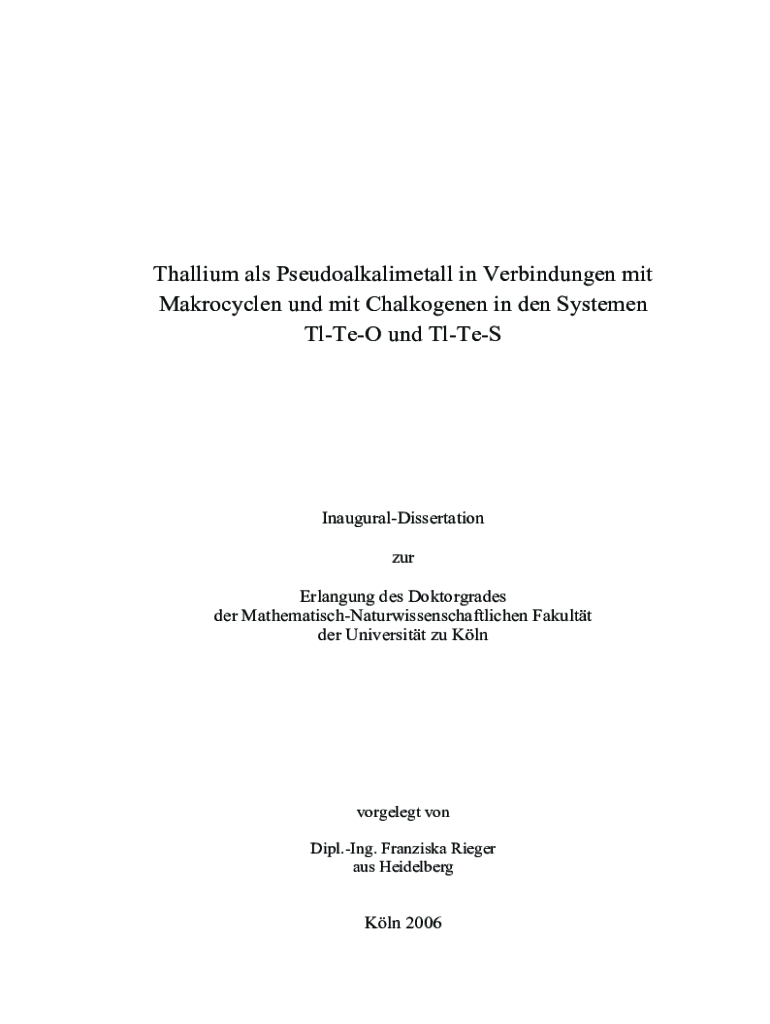 Thallium als Pseudoalkalimetall in Verbindungen mit Makrocyclen und mit Chalkogenen in den Systemen Tl-Te-O und Tl-Te-S

Inaugural-Dissertation

zur

Erlangung des Doktorgrades
der Mathematisch-Naturwissenschaftlichen Fakultät
der Universität zu Köln

vorgelegt von

Dipl.-Ing. Franziska Rieger
aus Heidelberg

Köln 2006